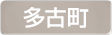 多古町